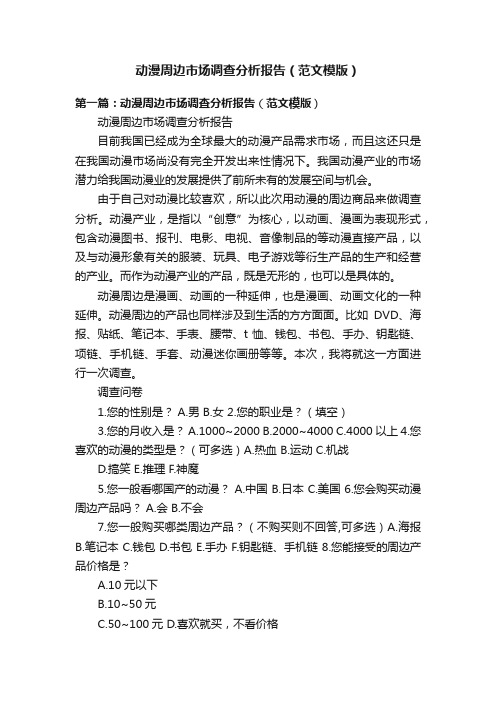 动漫周边市场调查分析报告（范文模版）

第一篇：动漫周边市场调查分析报告（范文模版）

动漫周边市场调查分析报告

目前我国已经成为全球最大的动漫产品需求市场，而且这还只是在我国动漫市场尚没有完全开发出来性情况下。我国动漫产业的市场潜力给我国动漫业的发展提供了前所未有的发展空间与机会。

由于自己对动漫比较喜欢，所以此次用动漫的周边商品来做调查分析。动漫产业，是指以“创意”为核心，以动画、漫画为表现形式，包含动漫图书、报刊、电影、电视、音像制品的等动漫直接产品，以及与动漫形象有关的服装、玩具、电子游戏等衍生产品的生产和经营的产业。而作为动漫产业的产品，既是无形的，也可以是具体的。

动漫周边是漫画、动画的一种延伸，也是漫画、动画文化的一种延伸。动漫周边的产品也同样涉及到生活的方方面面。比如 DVD、海报、贴纸、笔记本、手表、腰带、t 恤、钱包、书包、手办、钥匙链、项链、手机链、手套、动漫迷你画册等等。本次，我将就这一方面进行一次调查。

调查问卷

1.您的性别是？ A.男 B.女 2.您的职业是？（填空）

3.您的月收入是？ A.1000~2000 B.2000~4000 C.4000 以上 4.您喜欢的动漫的类型是？（可多选）A.热血 B.运动 C.机战

D.搞笑 E.推理 F.神魔

5.您一般看哪国产的动漫？ A.中国 B.日本 C.美国 6.您会购买动漫周边产品吗？ A.会 B.不会

7.您一般购买哪类周边产品？（不购买则不回答,可多选）A.海报 B.笔记本 C.钱包 D.书包 E.手办 F.钥匙链、手机链 8.您能接受的周边产品价格是？

A.10 元以下

B.10~50 元

C.50~100 元 D.喜欢就买，不看价格